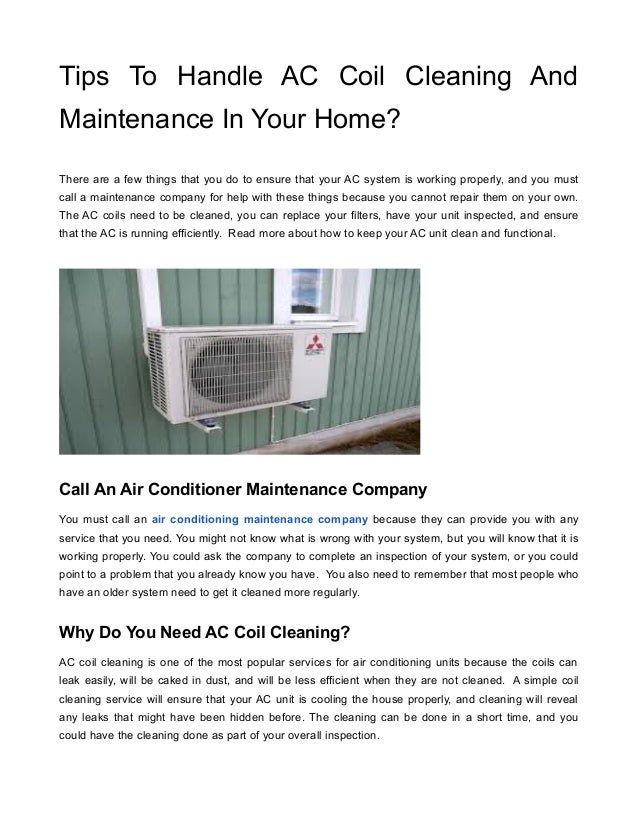 Tips To Handle AC Coil Cleaning And Maintenance In Your Home?

There are a few things that you do to ensure that your AC system is working properly, and you must call a maintenance company for help with these things because you cannot repair them on your own. The AC coils need to be cleaned, you can replace your filters, have your unit inspected, and ensure that the AC is running efficiently. Read more about how to keep your AC unit clean and functional.

Call An Air Conditioner Maintenance Company

You must call an air conditioning maintenance company because they can provide you with any service that you need. You might not know what is wrong with your system, but you will know that it is working properly. You could ask the company to complete an inspection of your system, or you could point to a problem that you already know you have. You also need to remember that most people who have an older system need to get it cleaned more regularly.

Why Do You Need AC Coil Cleaning?

AC coil cleaning is one of the most popular services for air conditioning units because the coils can leak easily, will be caked in dust, and will be less efficient when they are not cleaned. A simple coil cleaning service will ensure that your AC unit is cooling the house properly, and cleaning will reveal any leaks that might have been hidden before. The cleaning can be done in a short time, and you could have the cleaning done as part of your overall inspection.